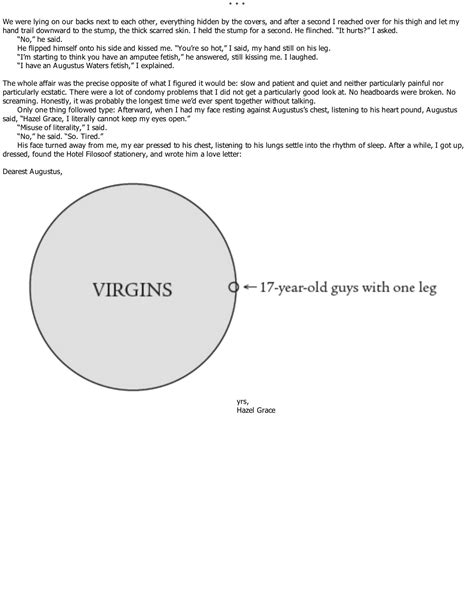 * * *

We were lying on our backs next to each other, everything hidden by the covers, and after a second I reached over for his thigh and let my hand trail downward to the stump, the thick scarred skin. I held the stump for a second. He flinched. "It hurts?" I asked.

"No," he said.

He flipped himself onto his side and kissed me. "You're so hot," I said, my hand still on his leg.

"I'm starting to think you have an amputee fetish," he answered, still kissing me. I laughed.

"I have an Augustus Waters fetish," I explained.

The whole affair was the precise opposite of what I figured it would be: slow and patient and quiet and neither particularly painful nor particularly ecstatic. There were a lot of condomy problems that I did not get a particularly good look at. No headboards were broken. No screaming. Honestly, it was probably the longest time we'd ever spent together without talking.

Only one thing followed type: Afterward, when I had my face resting against Augustus's chest, listening to his heart pound, Augustus said, "Hazel Grace, I literally cannot keep my eyes open."

"Misuse of literality," I said.

"No," he said. "So. Tired."

His face turned away from me, my ear pressed to his chest, listening to his lungs settle into the rhythm of sleep. After a while, I got up, dressed, found the Hotel Filosoof stationery, and wrote him a love letter:

Dearest Augustus,

VIRGINS

← 17-year-old guys with one leg

yrs,
Hazel Grace